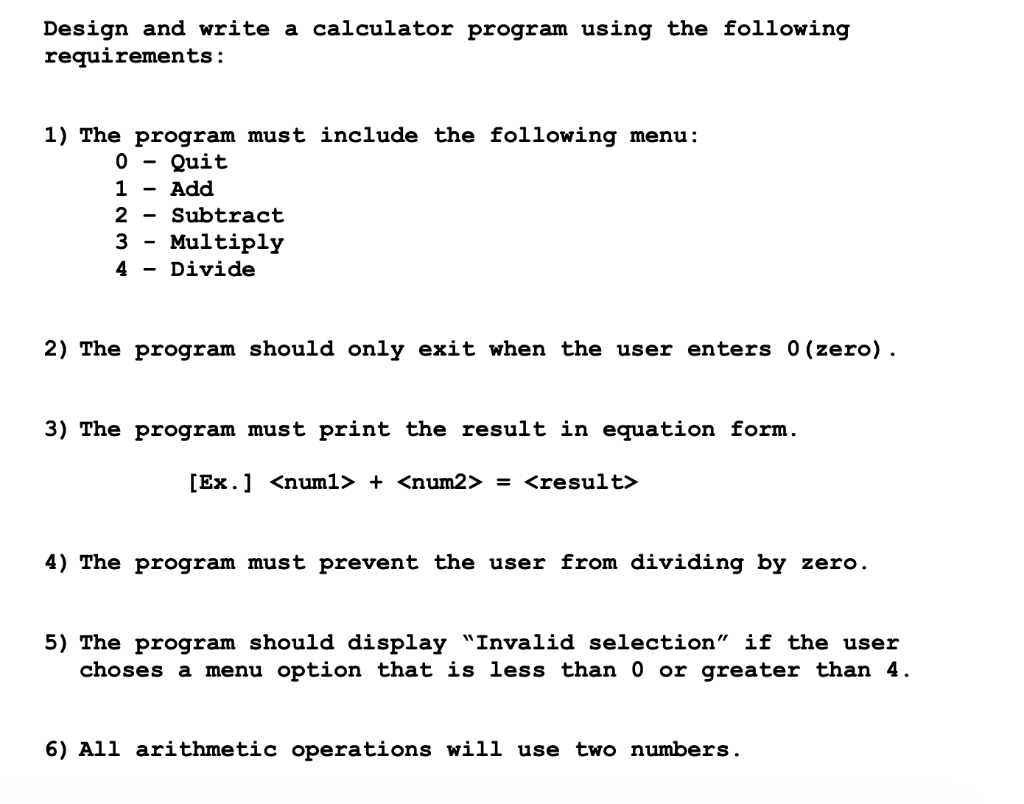 Design and write a calculator program using the following requirements:

1) The program must include the following menu:
0 - Quit
1 - Add
2 - Subtract
3 - Multiply
4 - Divide

2) The program should only exit when the user enters 0(zero).

3) The program must print the result in equation form.

[Ex.] <num1> + <num2> = <result>

4) The program must prevent the user from dividing by zero.

5) The program should display "Invalid selection" if the user choses a menu option that is less than 0 or greater than 4.

6) All arithmetic operations will use two numbers.